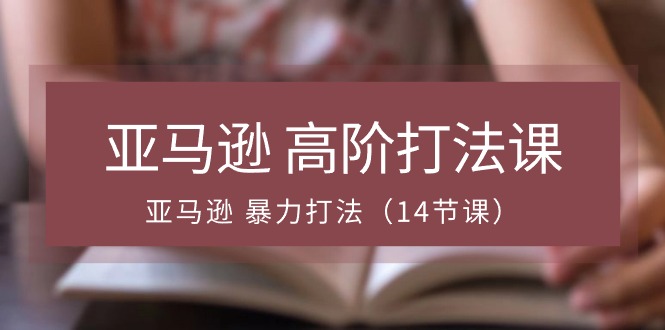 亚马逊 高阶打法课

亚马逊 暴力打法（14节课）